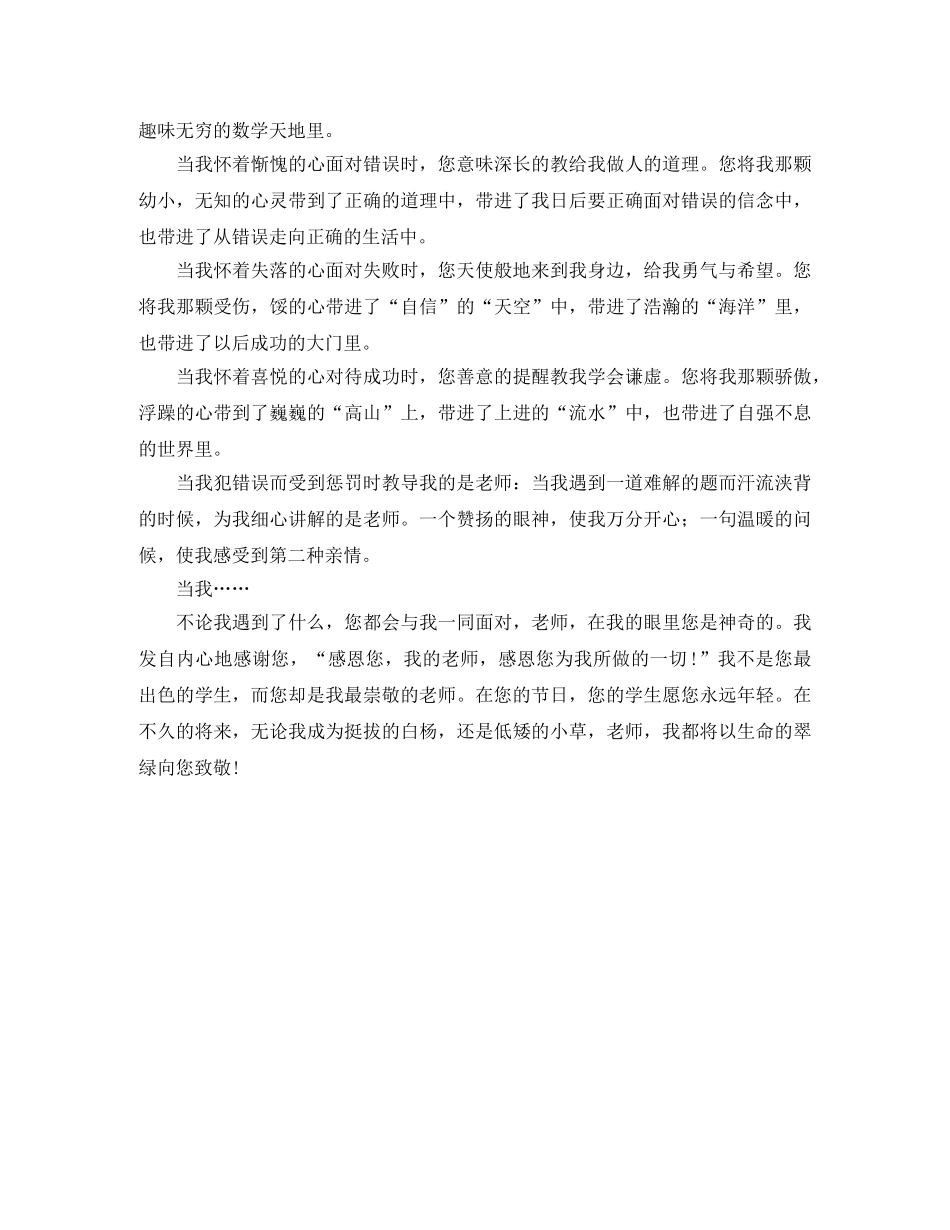 趣味无穷的数学天地里。

当我怀着惭愧的心面对错误时，您意味深长的教给我做人的道理。您将我那颗幼小，无知的心灵带到了正确的道理中，带进了我日后要正确面对错误的信念中，也带进了从错误走向正确的生活中。

当我怀着失落的心面对失败时，您天使般地来到我身边，给我勇气与希望。您将我那颗受伤，馁的心带进了“自信”的“天空”中，带进了浩瀚的“海洋”里，也带进了以后成功的大门里。

当我怀着喜悦的心对待成功时，您善意的提醒教我学会谦虚。您将我那颗骄傲，浮躁的心带到了巍巍的“高山”上，带进了上进的“流水”中，也带进了自强不息的世界里。

当我犯错误而受到惩罚时教导我的是老师：当我遇到一道难解的题而汗流浃背的时候，为我细心讲解的是老师。一个赞扬的眼神，使我万分开心；一句温暖的问候，使我感受到第二种亲情。

当我……

不论我遇到了什么，您都会与我一同面对，老师，在我的眼里您是神奇的。我发自内心地感谢您，“感恩您，我的老师，感恩您为我所做的一切！”我不是您最出色的学生，而您却是我最崇敬的老师。在您的节日，您的学生愿您永远年轻。在不久的将来，无论我成为挺拔的白杨，还是低矮的小草，老师，我都将以生命的翠绿向您致敬！